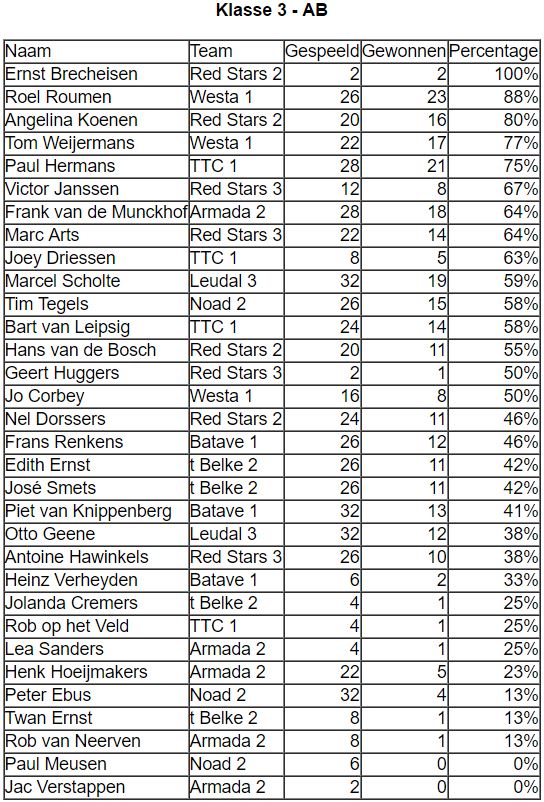 Klasse 3 - AB

| Naam | Team | Gespeeld | Gewonnen | Percentage |
|---|---|---|---|---|
| Ernst Brecheisen | Red Stars 2 | 2 | 2 | 100% |
| Roel Roumen | Westa 1 | 26 | 23 | 88% |
| Angelina Koenen | Red Stars 2 | 20 | 16 | 80% |
| Tom Weijermans | Westa 1 | 22 | 17 | 77% |
| Paul Hermans | TTC 1 | 28 | 21 | 75% |
| Victor Janssen | Red Stars 3 | 12 | 8 | 67% |
| Frank van de Munckhof | Armada 2 | 28 | 18 | 64% |
| Marc Arts | Red Stars 3 | 22 | 14 | 64% |
| Joey Driessen | TTC 1 | 8 | 5 | 63% |
| Marcel Scholte | Leudal 3 | 32 | 19 | 59% |
| Tim Tegels | Noad 2 | 26 | 15 | 58% |
| Bart van Leipsig | TTC 1 | 24 | 14 | 58% |
| Hans van de Bosch | Red Stars 2 | 20 | 11 | 55% |
| Geert Huggers | Red Stars 3 | 2 | 1 | 50% |
| Jo Corbey | Westa 1 | 16 | 8 | 50% |
| Nel Dorssers | Red Stars 2 | 24 | 11 | 46% |
| Frans Renkens | Batave 1 | 26 | 12 | 46% |
| Edith Ernst | t Belke 2 | 26 | 11 | 42% |
| José Smets | t Belke 2 | 26 | 11 | 42% |
| Piet van Knippenberg | Batave 1 | 32 | 13 | 41% |
| Otto Geene | Leudal 3 | 32 | 12 | 38% |
| Antoine Hawinkels | Red Stars 3 | 26 | 10 | 38% |
| Heinz Verheyden | Batave 1 | 6 | 2 | 33% |
| Jolanda Cremers | t Belke 2 | 4 | 1 | 25% |
| Rob op het Veld | TTC 1 | 4 | 1 | 25% |
| Lea Sanders | Armada 2 | 4 | 1 | 25% |
| Henk Hoeijmakers | Armada 2 | 22 | 5 | 23% |
| Peter Ebus | Noad 2 | 32 | 4 | 13% |
| Twan Ernst | t Belke 2 | 8 | 1 | 13% |
| Rob van Neerven | Armada 2 | 8 | 1 | 13% |
| Paul Meusen | Noad 2 | 6 | 0 | 0% |
| Jac Verstappen | Armada 2 | 2 | 0 | 0% |